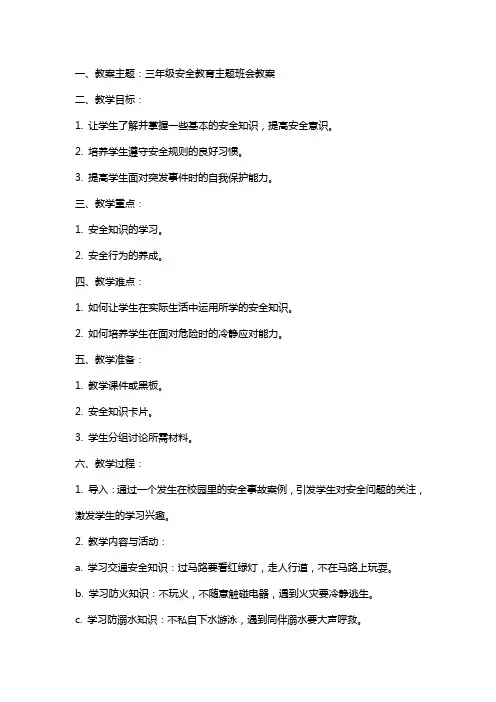 一、教案主题：三年级安全教育主题班会教案

二、教学目标：

1. 让学生了解并掌握一些基本的安全知识，提高安全意识。

2. 培养学生遵守安全规则的良好习惯。

3. 提高学生面对突发事件时的自我保护能力。

三、教学重点：

1. 安全知识的学习。

2. 安全行为的养成。

四、教学难点：

1. 如何让学生在实际生活中运用所学的安全知识。

2. 如何培养学生在面对危险时的冷静应对能力。

五、教学准备：

1. 教学课件或黑板。

2. 安全知识卡片。

3. 学生分组讨论所需材料。

六、教学过程：

1. 导入：通过一个发生在校园里的安全事故案例，引发学生对安全问题的关注，激发学生的学习兴趣。

2. 教学内容与活动：

a. 学习交通安全知识：过马路要看红绿灯，走人行道，不在马路上玩耍。

b. 学习防火知识：不玩火，不随意触碰电器，遇到火灾要冷静逃生。

c. 学习防溺水知识：不私自下水游泳，遇到同伴溺水要大声呼救。